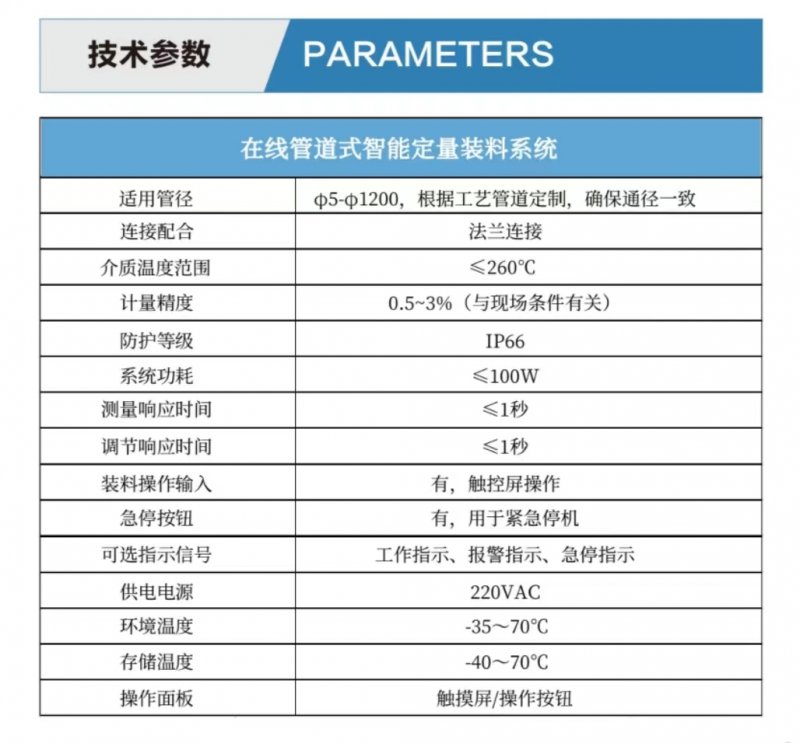 技术参数 PARAMETERS

| 在线管道式智能定量装料系统 | |
|---|---|
| 适用管径 | φ5-φ1200，根据工艺管道定制，确保通径一致 |
| 连接配合 | 法兰连接 |
| 介质温度范围 | ≤260℃ |
| 计量精度 | 0.5~3%（与现场条件有关） |
| 防护等级 | IP66 |
| 系统功耗 | ≤100W |
| 测量响应时间 | ≤1秒 |
| 调节响应时间 | ≤1秒 |
| 装料操作输入 | 有，触控屏操作 |
| 急停按钮 | 有，用于紧急停机 |
| 可选指示信号 | 工作指示、报警指示、急停指示 |
| 供电电源 | 220VAC |
| 环境温度 | -35～70℃ |
| 存储温度 | -40～70℃ |
| 操作面板 | 触摸屏/操作按钮 |